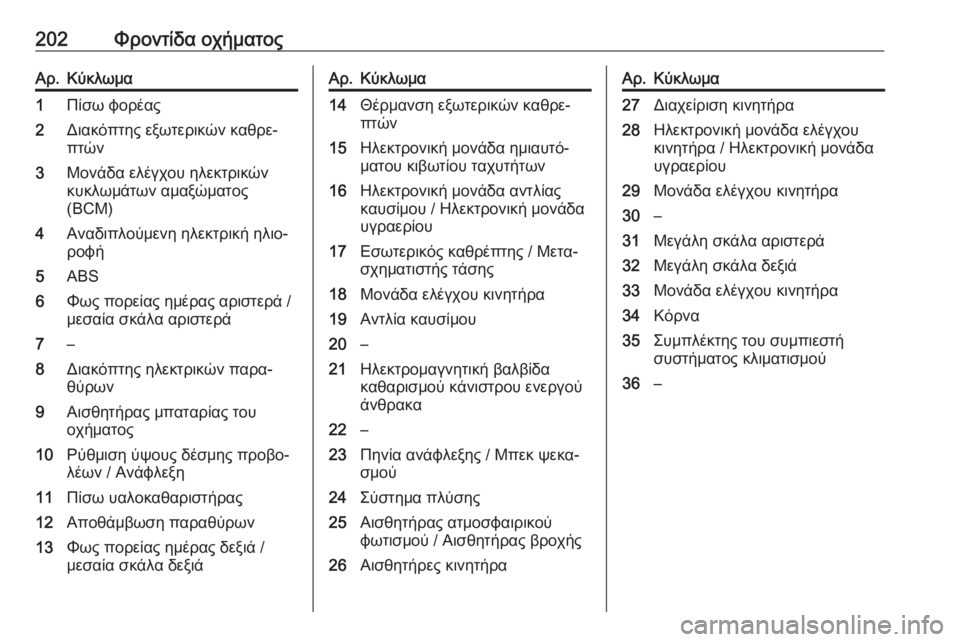 202 Φροντίδα οχήματος

| Αρ. | Κύκλωμα |
|---|---|
| 1 | Πίσω φορέας |
| 2 | Διακόπτης εξωτερικών καθρεπτών |
| 3 | Μονάδα ελέγχου ηλεκτρικών κυκλωμάτων αμαξώματος (BCM) |
| 4 | Αναδιπλούμενη ηλεκτρική ηλιοροφή |
| 5 | ABS |
| 6 | Φως πορείας ημέρας αριστερά / μεσαία σκάλα αριστερά |
| 7 | – |
| 8 | Διακόπτης ηλεκτρικών παραθύρων |
| 9 | Αισθητήρας μπαταρίας του οχήματος |
| 10 | Ρύθμιση ύψους δέσμης προβολέων / Ανάφλεξη |
| 11 | Πίσω υαλοκαθαριστήρας |
| 12 | Αποθάμβωση παραθύρων |
| 13 | Φως πορείας ημέρας δεξιά / μεσαία σκάλα δεξιά |

| Αρ. | Κύκλωμα |
|---|---|
| 14 | Θέρμανση εξωτερικών καθρεπτών |
| 15 | Ηλεκτρονική μονάδα ημιαυτόματου κιβωτίου ταχυτήτων |
| 16 | Ηλεκτρονική μονάδα αντλίας καυσίμου / Ηλεκτρονική μονάδα υγραερίου |
| 17 | Εσωτερικός καθρέπτης / Μετασχηματιστής τάσης |
| 18 | Μονάδα ελέγχου κινητήρα |
| 19 | Αντλία καυσίμου |
| 20 | – |
| 21 | Ηλεκτρομαγνητική βαλβίδα καθαρισμού κάνιστρου ενεργού άνθρακα |
| 22 | – |
| 23 | Πηνία ανάφλεξης / Μπεκ ψεκασμού |
| 24 | Σύστημα πλύσης |
| 25 | Αισθητήρας ατμοσφαιρικού φωτισμού / Αισθητήρας βροχής |
| 26 | Αισθητήρες κινητήρα |

| Αρ. | Κύκλωμα |
|---|---|
| 27 | Διαχείριση κινητήρα |
| 28 | Ηλεκτρονική μονάδα ελέγχου κινητήρα / Ηλεκτρονική μονάδα υγραερίου |
| 29 | Μονάδα ελέγχου κινητήρα |
| 30 | – |
| 31 | Μεγάλη σκάλα αριστερά |
| 32 | Μεγάλη σκάλα δεξιά |
| 33 | Μονάδα ελέγχου κινητήρα |
| 34 | Κόρνα |
| 35 | Συμπλέκτης του συμπιεστή συστήματος κλιματισμού |
| 36 | – |

carmanualsonline.info